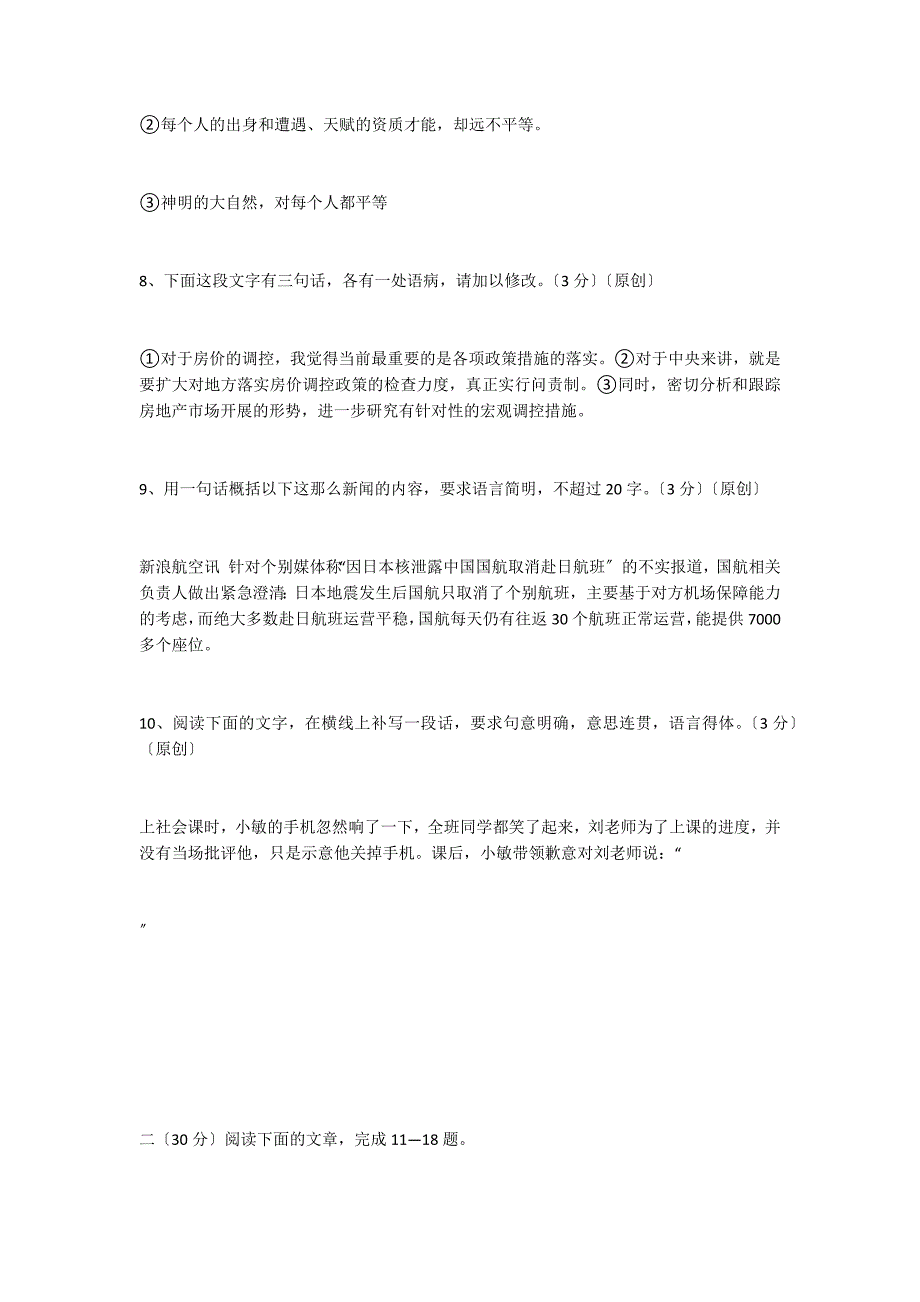 ②每个人的出身和遭遇、天赋的资质才能，却远不平等。

③神明的大自然，对每个人都平等

8、下面这段文字有三句话，各有一处语病，请加以修改。〔3 分〕〔原创〕

①对于房价的调控，我觉得当前最重要的是各项政策措施的落实。②对于中央来讲，就是要扩大对地方落实房价调控政策的检查力度，真正实行问责制。③同时，密切分析和跟踪房地产市场开展的形势，进一步研究有针对性的宏观调控措施。

9、用一句话概括以下这那么新闻的内容，要求语言简明，不超过 20 字。〔3 分〕〔原创〕

新浪航空讯 针对个别媒体称“因日本核泄露中国国航取消赴日航班〞的不实报道，国航相关负责人做出紧急澄清：日本地震发生后国航只取消了个别航班，主要基于对方机场保障能力的考虑，而绝大多数赴日航班运营平稳，国航每天仍有往返 30 个航班正常运营，能提供 7000 多个座位。

10、阅读下面的文字，在横线上补写一段话，要求句意明确，意思连贯，语言得体。〔3 分〕〔原创〕

上社会课时，小敏的手机忽然响了一下，全班同学都笑了起来，刘老师为了上课的进度，并没有当场批评他，只是示意他关掉手机。课后，小敏带领歉意对刘老师说：“

〞

二〔30 分〕阅读下面的文章，完成 11—18 题。